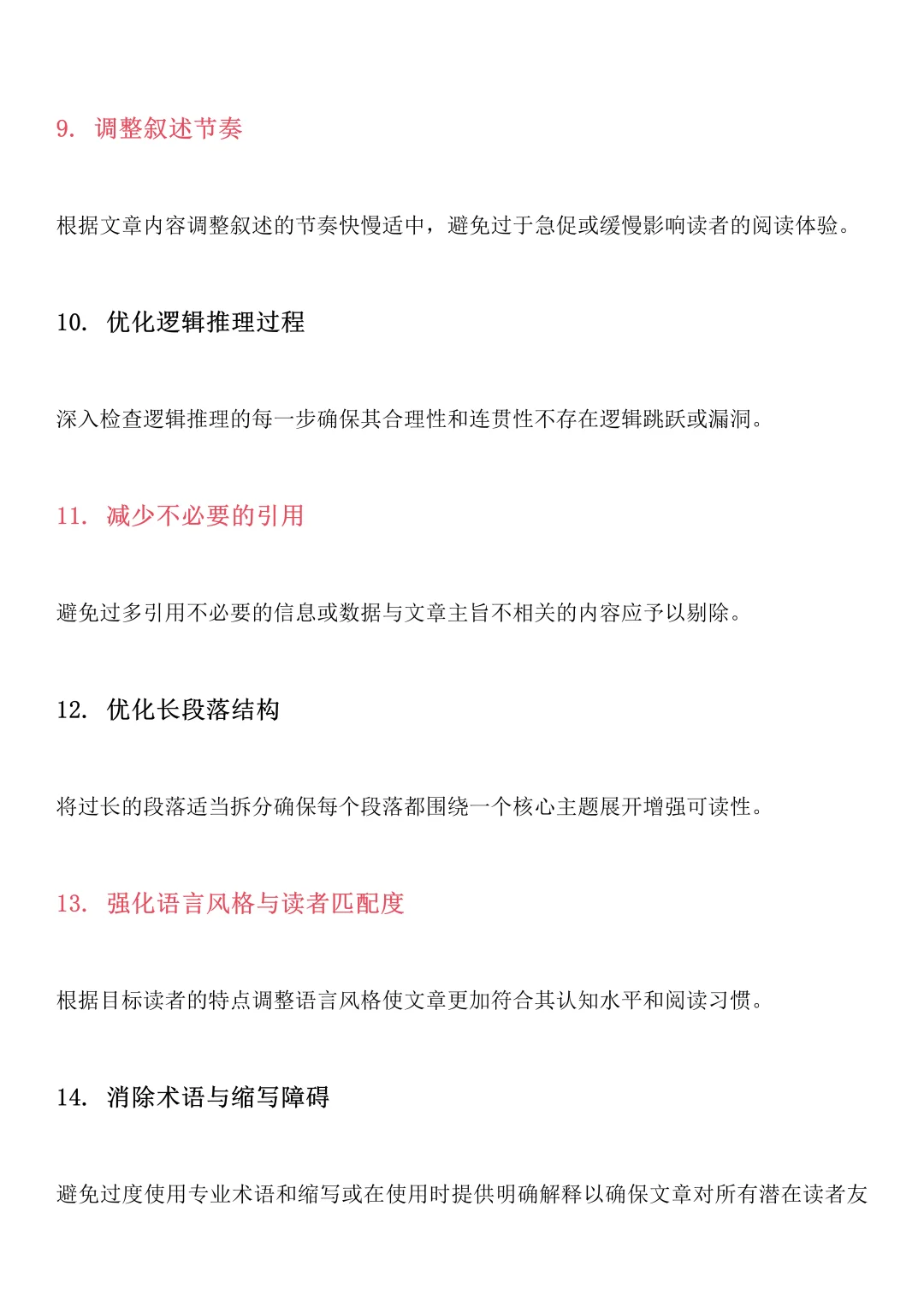 9. 调整叙述节奏

根据文章内容调整叙述的节奏快慢适中，避免过于急促或缓慢影响读者的阅读体验。

10. 优化逻辑推理过程

深入检查逻辑推理的每一步确保其合理性和连贯性不存在逻辑跳跃或漏洞。

11. 减少不必要的引用

避免过多引用不必要的信息或数据与文章主旨不相关的内容应予以剔除。

12. 优化长段落结构

将过长的段落适当拆分确保每个段落都围绕一个核心主题展开增强可读性。

13. 强化语言风格与读者匹配度

根据目标读者的特点调整语言风格使文章更加符合其认知水平和阅读习惯。

14. 消除术语与缩写障碍

避免过度使用专业术语和缩写或在使用时提供明确解释以确保文章对所有潜在读者友